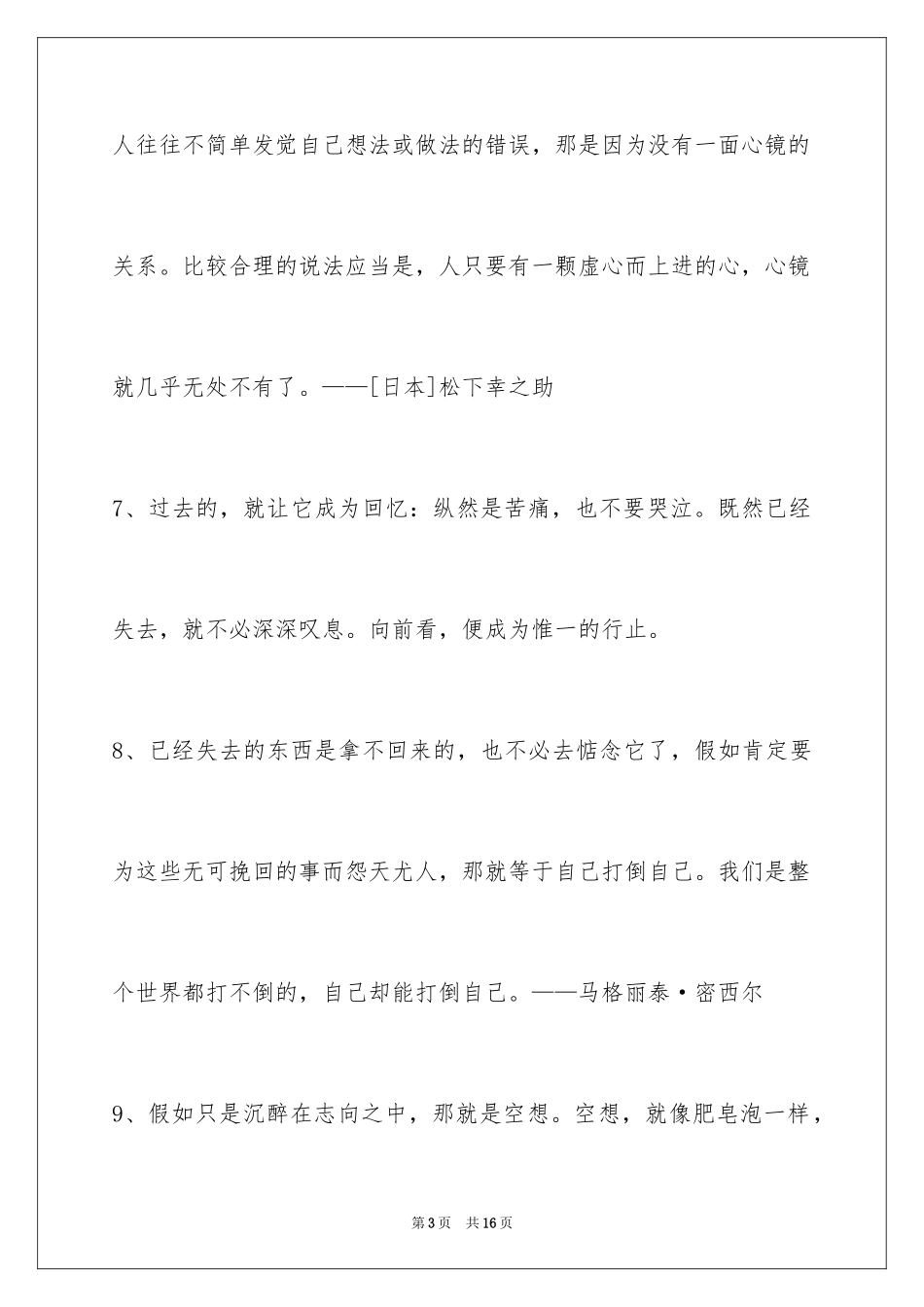 人往往不简单发觉自己想法或做法的错误，那是因为没有一面心镜的关系。比较合理的说法应当是，人只要有一颗虚心而上进的心，心镜就几乎无处不有了。——[日本]松下幸之助

7、过去的，就让它成为回忆：纵然是苦痛，也不要哭泣。既然已经失去，就不必深深叹息。向前看，便成为惟一的行止。

8、已经失去的东西是拿不回来的，也不必去惦念它了，假如肯定要为这些无可挽回的事而怨天尤人，那就等于自己打倒自己。我们是整个世界都打不倒的，自己却能打倒自己。——马格丽泰·密西尔

9、假如只是沉醉在志向之中，那就是空想。空想，就像肥皂泡一样，

第3页　共16页